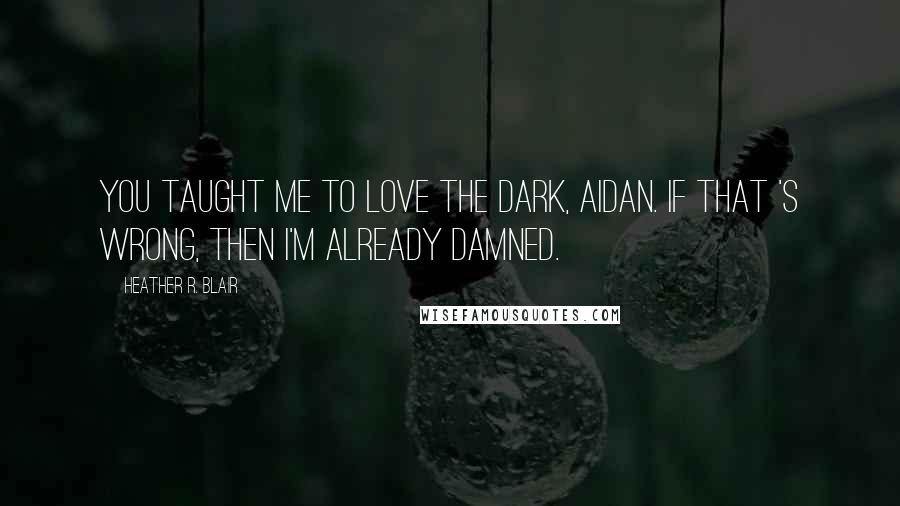 YOU TAUGHT ME TO LOVE THE DARK, AIDAN. IF THAT 'S WRONG, THEN I'M ALREADY DAMNED.

HEATHER R. BLAIR

WISEFAMOUSQUOTES.COM